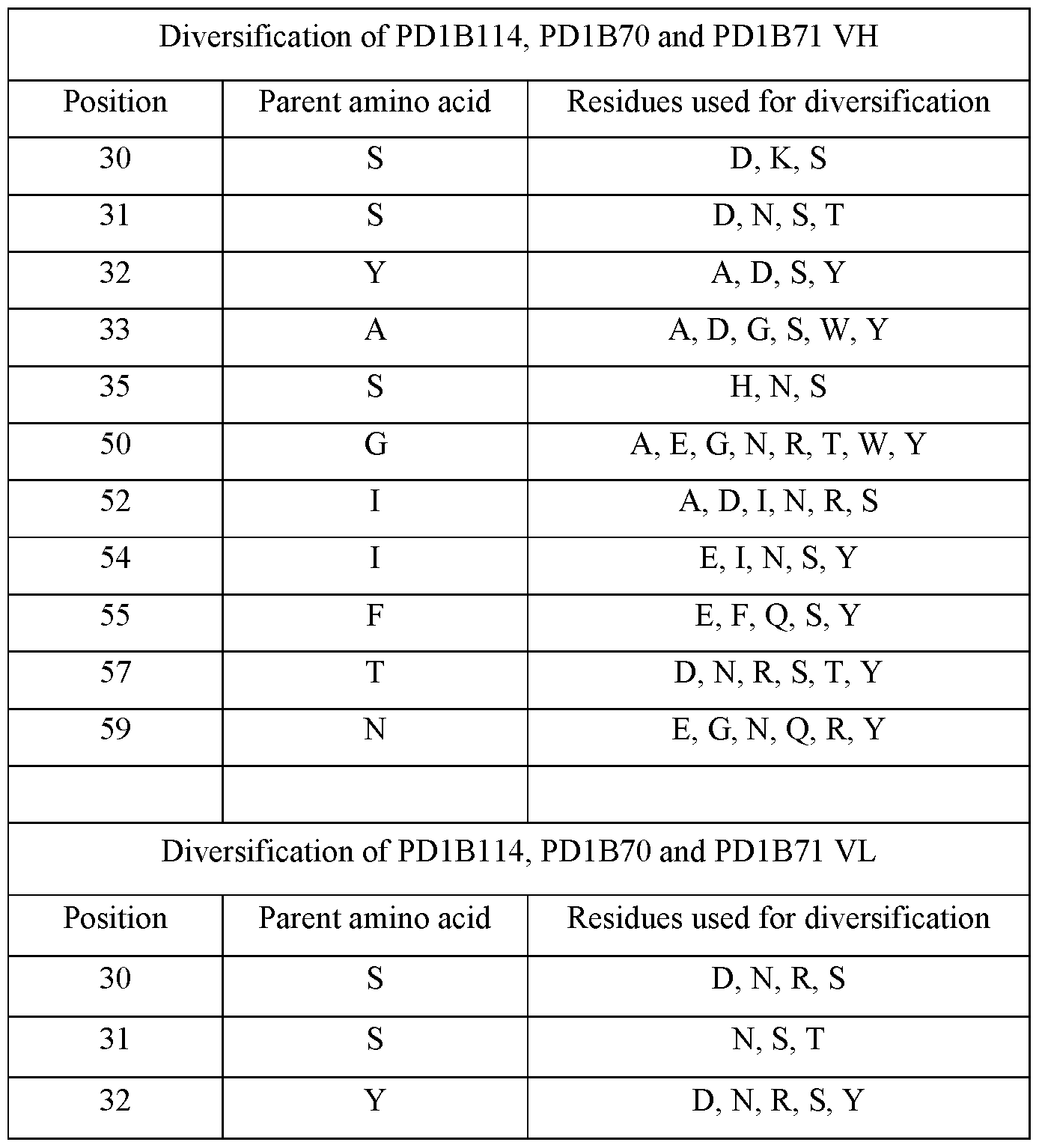 | Diversification of PD1B114, PD1B70 and PD1B71 VH | | |
|---|---|---|
| Position | Parent amino acid | Residues used for diversification |
| 30 | S | D, K, S |
| 31 | S | D, N, S, T |
| 32 | Y | A, D, S, Y |
| 33 | A | A, D, G, S, W, Y |
| 35 | S | H, N, S |
| 50 | G | A, E, G, N, R, T, W, Y |
| 52 | I | A, D, I, N, R, S |
| 54 | I | E, I, N, S, Y |
| 55 | F | E, F, Q, S, Y |
| 57 | T | D, N, R, S, T, Y |
| 59 | N | E, G, N, Q, R, Y |
| | | |
| Diversification of PD1B114, PD1B70 and PD1B71 VL | | |
| Position | Parent amino acid | Residues used for diversification |
| 30 | S | D, N, R, S |
| 31 | S | N, S, T |
| 32 | Y | D, N, R, S, Y |